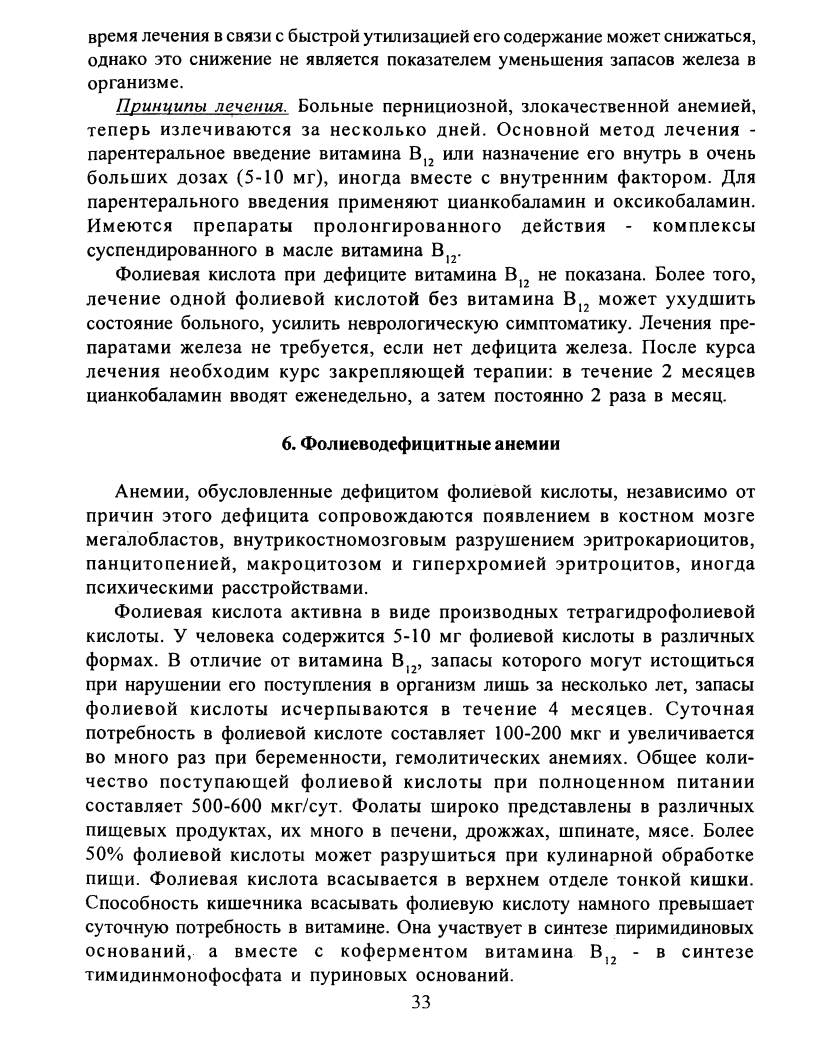 время лечения в связи с быстрой утилизацией его содержание может снижаться, однако это снижение не является показателем уменьшения запасов железа в организме.

Принципы лечения. Больные пернициозной, злокачественной анемией, теперь излечиваются за несколько дней. Основной метод лечения - парентеральное введение витамина $B_{12}$ или назначение его внутрь в очень больших дозах (5-10 мг), иногда вместе с внутренним фактором. Для парентерального введения применяют цианкобаламин и оксикобаламин. Имеются препараты пролонгированного действия - комплексы суспендированного в масле витамина $B_{12}$.

Фолиевая кислота при дефиците витамина $B_{12}$ не показана. Более того, лечение одной фолиевой кислотой без витамина $B_{12}$ может ухудшить состояние больного, усилить неврологическую симптоматику. Лечения препаратами железа не требуется, если нет дефицита железа. После курса лечения необходим курс закрепляющей терапии: в течение 2 месяцев цианкобаламин вводят еженедельно, а затем постоянно 2 раза в месяц.

6. Фолиеводефицитные анемии

Анемии, обусловленные дефицитом фолиевой кислоты, независимо от причин этого дефицита сопровождаются появлением в костном мозге мегалобластов, внутрикостномозговым разрушением эритрокариоцитов, панцитопенией, макроцитозом и гиперхромией эритроцитов, иногда психическими расстройствами.

Фолиевая кислота активна в виде производных тетрагидрофолиевой кислоты. У человека содержится 5-10 мг фолиевой кислоты в различных формах. В отличие от витамина $B_{12}$, запасы которого могут истощиться при нарушении его поступления в организм лишь за несколько лет, запасы фолиевой кислоты исчерпываются в течение 4 месяцев. Суточная потребность в фолиевой кислоте составляет 100-200 мкг и увеличивается во много раз при беременности, гемолитических анемиях. Общее количество поступающей фолиевой кислоты при полноценном питании составляет 500-600 мкг/сут. Фолаты широко представлены в различных пищевых продуктах, их много в печени, дрожжах, шпинате, мясе. Более 50% фолиевой кислоты может разрушиться при кулинарной обработке пищи. Фолиевая кислота всасывается в верхнем отделе тонкой кишки. Способность кишечника всасывать фолиевую кислоту намного превышает суточную потребность в витамине. Она участвует в синтезе пиримидиновых оснований, а вместе с коферментом витамина $B_{12}$ - в синтезе тимидинмонофосфата и пуриновых оснований.

33